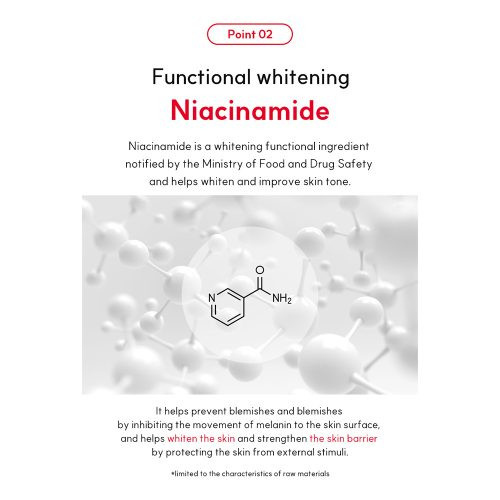 Point 02

Functional whitening

Niacinamide

Niacinamide is a whitening functional ingredient notified by the Ministry of Food and Drug Safety and helps whiten and improve skin tone.

O

N

$NH_2$

It helps prevent blemishes and blemishes by inhibiting the movement of melanin to the skin surface, and helps whiten the skin and strengthen the skin barrier by protecting the skin from external stimuli.

*limited to the characteristics of raw materials